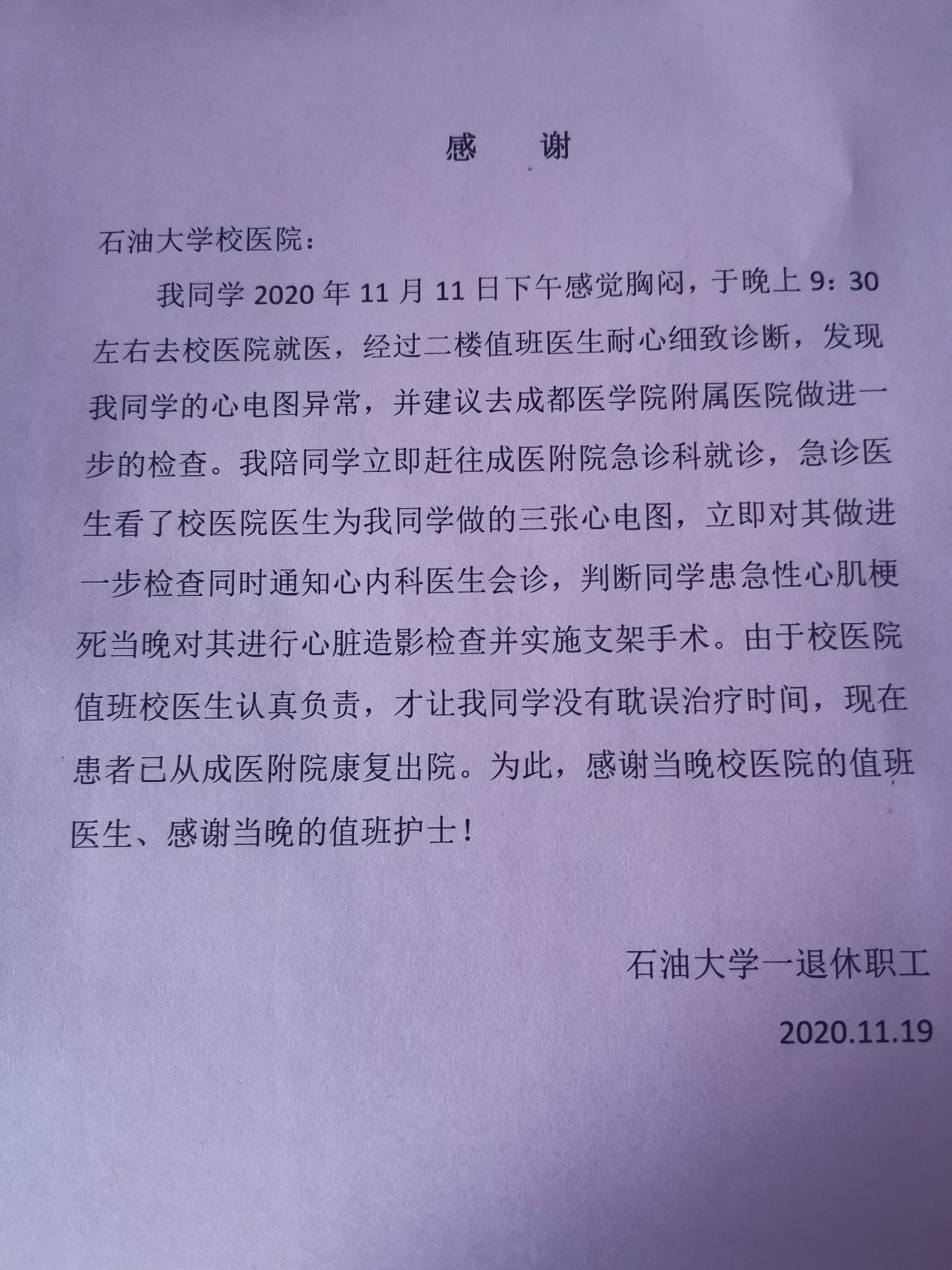 感　谢

石油大学校医院：

我同学 2020 年 11 月 11 日下午感觉胸闷，于晚上 9：30 左右去校医院就医，经过二楼值班医生耐心细致诊断，发现我同学的心电图异常，并建议去成都医学院附属医院做进一步的检查。我陪同学立即赶往成医附院急诊科就诊，急诊医生看了校医院医生为我同学做的三张心电图，立即对其做进一步检查同时通知心内科医生会诊，判断同学患急性心肌梗死当晚对其进行心脏造影检查并实施支架手术。由于校医院值班校医生认真负责，才让我同学没有耽误治疗时间，现在患者已从成医附院康复出院。为此，感谢当晚校医院的值班医生、感谢当晚的值班护士！

石油大学一退休职工

2020.11.19